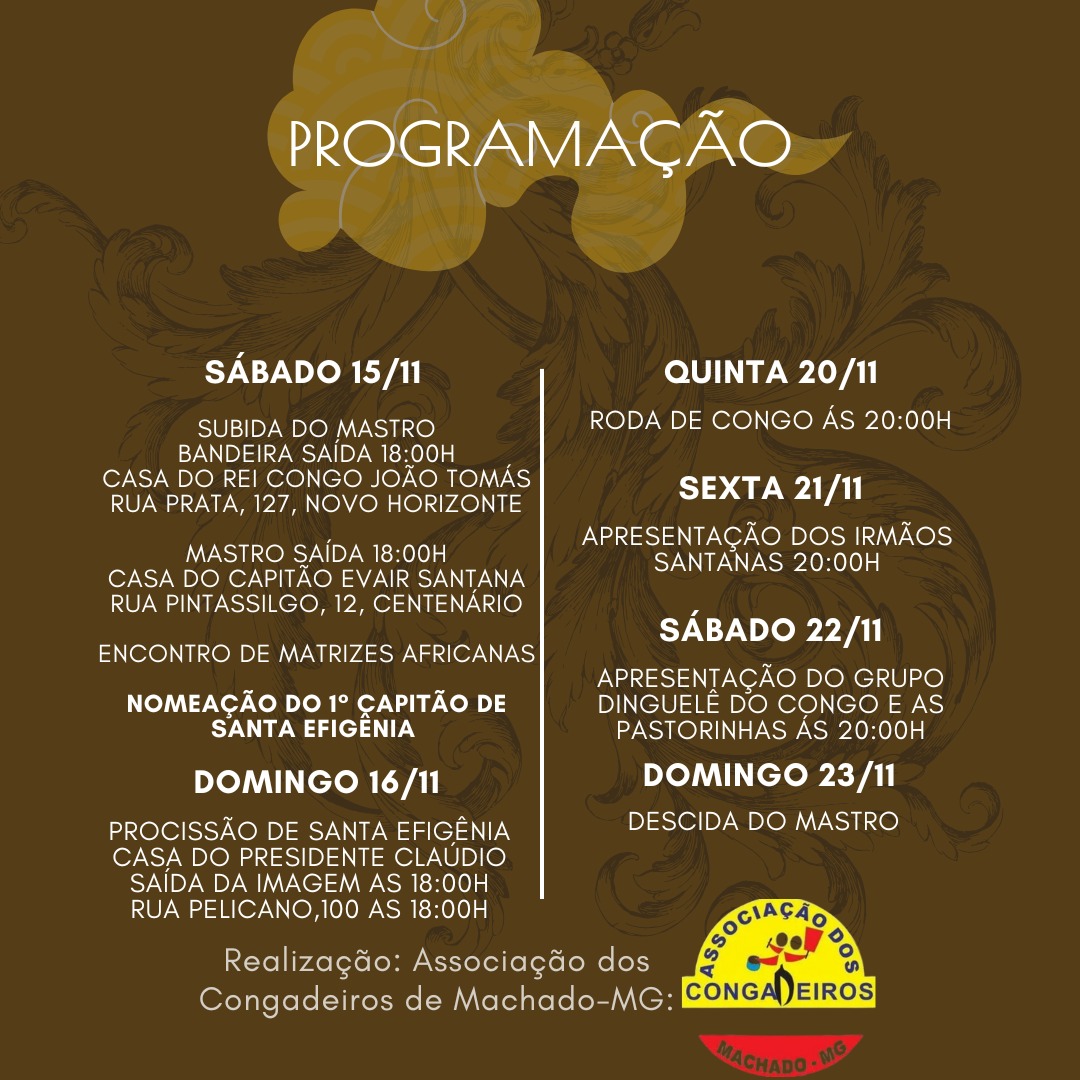 PROGRAMAÇÃO

SÁBADO 15/11

SUBIDA DO MASTRO
BANDEIRA SAÍDA 18:00H
CASA DO REI CONGO JOÃO TOMÁS
RUA PRATA, 127, NOVO HORIZONTE

MASTRO SAÍDA 18:00H
CASA DO CAPITÃO EVAIR SANTANA
RUA PINTASSILGO, 12, CENTENÁRIO

ENCONTRO DE MATRIZES AFRICANAS

NOMEAÇÃO DO 1º CAPITÃO DE SANTA EFIGÊNIA

DOMINGO 16/11

PROCISSÃO DE SANTA EFIGÊNIA
CASA DO PRESIDENTE CLAÚDIO
SAÍDA DA IMAGEM AS 18:00H
RUA PELICANO,100 AS 18:00H

QUINTA 20/11

RODA DE CONGO ÁS 20:00H

SEXTA 21/11

APRESENTAÇÃO DOS IRMÃOS SANTANAS 20:00H

SÁBADO 22/11

APRESENTAÇÃO DO GRUPO DINGUELÊ DO CONGO E AS PASTORINHAS ÁS 20:00H

DOMINGO 23/11

DESCIDA DO MASTRO

Realização: Associação dos Congadeiros de Machado-MG:

ASSOCIAÇÃO DOS CONGADEIROS
MACHADO - MG